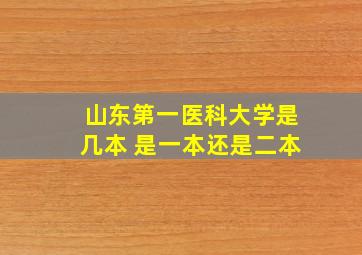 山东第一医科大学是几本 是一本还是二本